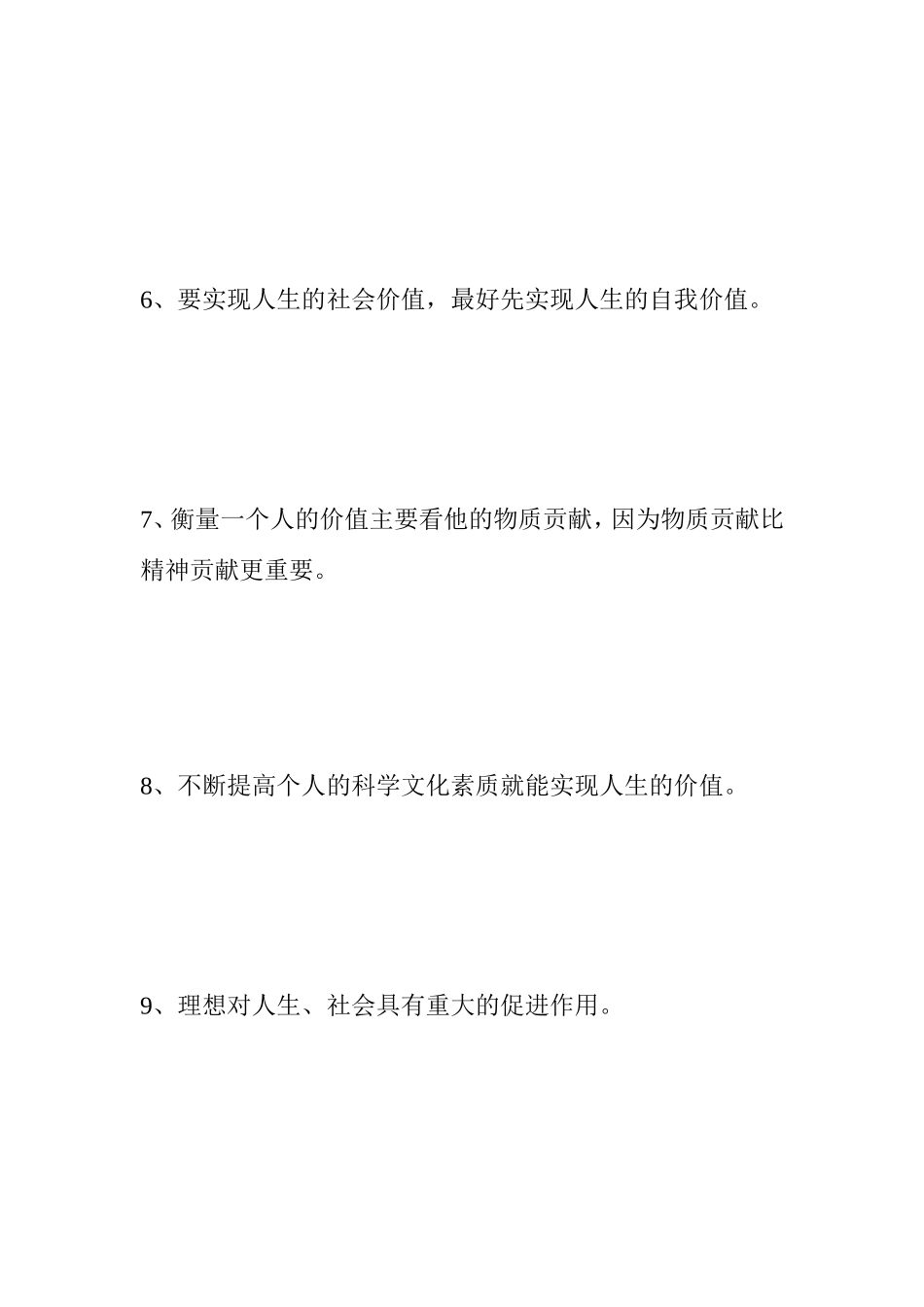 6、要实现人生的社会价值，最好先实现人生的自我价值。

7、衡量一个人的价值主要看他的物质贡献，因为物质贡献比精神贡献更重要。

8、不断提高个人的科学文化素质就能实现人生的价值。

9、理想对人生、社会具有重大的促进作用。